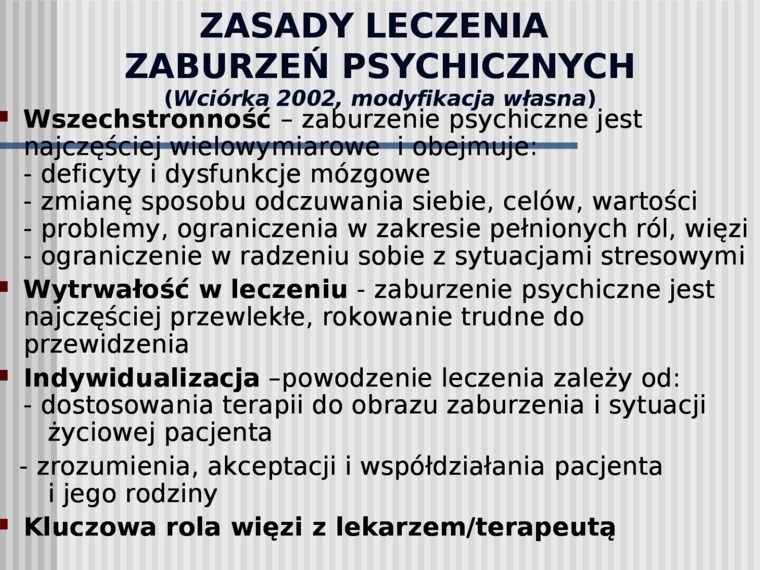 ZASADY LECZENIA ZABURZEŃ PSYCHICZNYCH
(Wciórka 2002, modyfikacja własna)

Wszechstronność – zaburzenie psychiczne jest najczęściej wielowymiarowe i obejmuje:
- deficyty i dysfunkcje mózgowe
- zmianę sposobu odczuwania siebie, celów, wartości
- problemy, ograniczenia w zakresie pełnionych ról, więzi
- ograniczenie w radzeniu sobie z sytuacjami stresowymi

Wytrwałość w leczeniu - zaburzenie psychiczne jest najczęściej przewlekłe, rokowanie trudne do przewidzenia

Indywidualizacja –powodzenie leczenia zależy od:
- dostosowania terapii do obrazu zaburzenia i sytuacji życiowej pacjenta
- zrozumienia, akceptacji i współdziałania pacjenta i jego rodziny

Kluczowa rola więzi z lekarzem/terapeutą